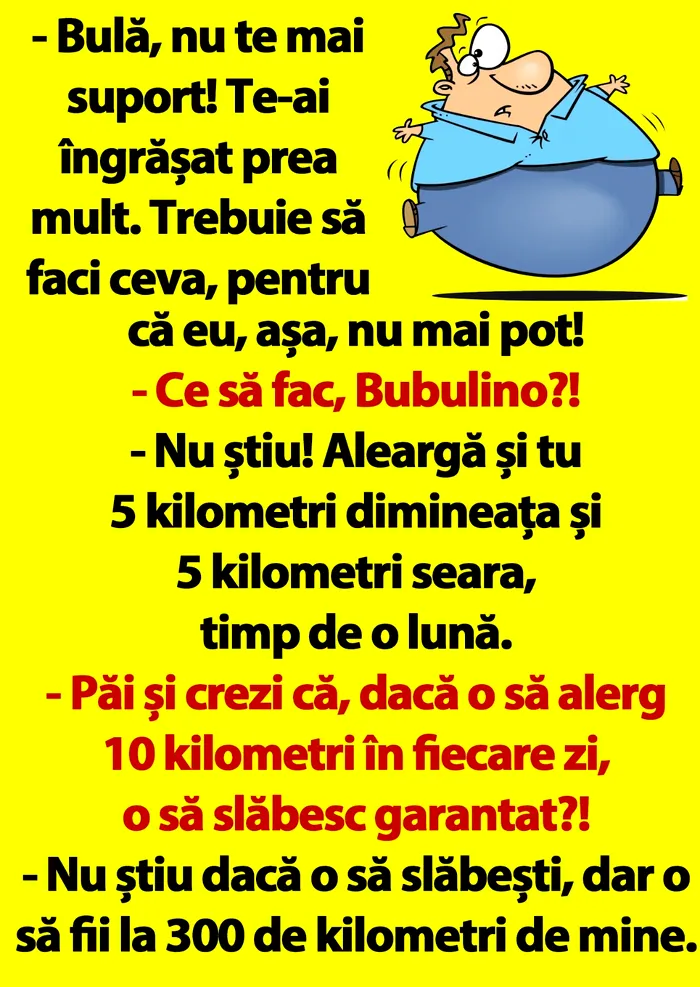 - Bulă, nu te mai suport! Te-ai îngrășat prea mult. Trebuie să faci ceva, pentru că eu, așa, nu mai pot!

- Ce să fac, Bubulino?!

- Nu știu! Aleargă și tu 5 kilometri dimineața și 5 kilometri seara, timp de o lună.

- Păi și crezi că, dacă o să alerg 10 kilometri în fiecare zi, o să slăbesc garantat?!

- Nu știu dacă o să slăbești, dar o să fii la 300 de kilometri de mine.